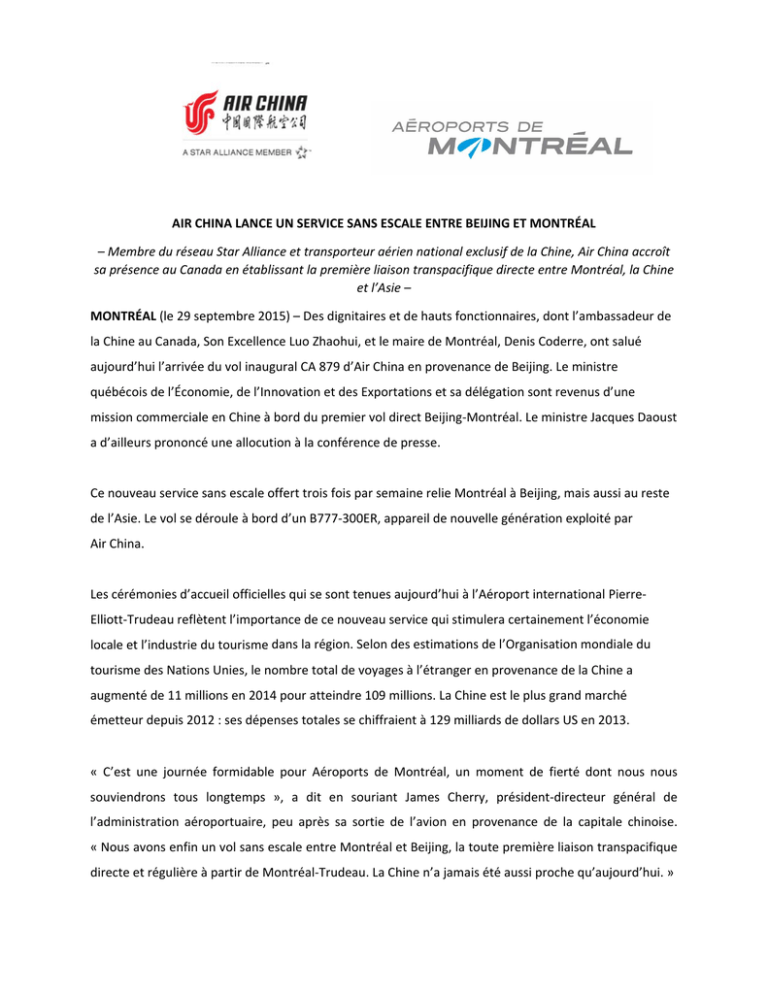 AIR CHINA
中国国际航空公司
A STAR ALLIANCE MEMBER

AÉROPORTS DE MONTRÉAL

AIR CHINA LANCE UN SERVICE SANS ESCALE ENTRE BEIJING ET MONTRÉAL

– Membre du réseau Star Alliance et transporteur aérien national exclusif de la Chine, Air China accroît sa présence au Canada en établissant la première liaison transpacifique directe entre Montréal, la Chine et l'Asie –

MONTRÉAL (le 29 septembre 2015) – Des dignitaires et de hauts fonctionnaires, dont l'ambassadeur de la Chine au Canada, Son Excellence Luo Zhaohui, et le maire de Montréal, Denis Coderre, ont salué aujourd'hui l'arrivée du vol inaugural CA 879 d'Air China en provenance de Beijing. Le ministre québécois de l'Économie, de l'Innovation et des Exportations et sa délégation sont revenus d'une mission commerciale en Chine à bord du premier vol direct Beijing-Montréal. Le ministre Jacques Daoust a d'ailleurs prononcé une allocution à la conférence de presse.

Ce nouveau service sans escale offert trois fois par semaine relie Montréal à Beijing, mais aussi au reste de l'Asie. Le vol se déroule à bord d'un B777-300ER, appareil de nouvelle génération exploité par Air China.

Les cérémonies d'accueil officielles qui se sont tenues aujourd'hui à l'Aéroport international Pierre-Elliott-Trudeau reflètent l'importance de ce nouveau service qui stimulera certainement l'économie locale et l'industrie du tourisme dans la région. Selon des estimations de l'Organisation mondiale du tourisme des Nations Unies, le nombre total de voyages à l'étranger en provenance de la Chine a augmenté de 11 millions en 2014 pour atteindre 109 millions. La Chine est le plus grand marché émetteur depuis 2012 : ses dépenses totales se chiffraient à 129 milliards de dollars US en 2013.

« C'est une journée formidable pour Aéroports de Montréal, un moment de fierté dont nous nous souviendrons tous longtemps », a dit en souriant James Cherry, président-directeur général de l'administration aéroportuaire, peu après sa sortie de l'avion en provenance de la capitale chinoise. « Nous avons enfin un vol sans escale entre Montréal et Beijing, la toute première liaison transpacifique directe et régulière à partir de Montréal-Trudeau. La Chine n'a jamais été aussi proche qu'aujourd'hui. »